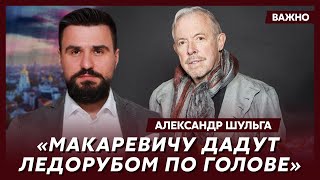 ВАЖНО

АЛЕКСАНДР ШУЛЬГА

«МАКАРЕВИЧУ ДАДУТ ЛЕДОРУБОМ ПО ГОЛОВЕ»